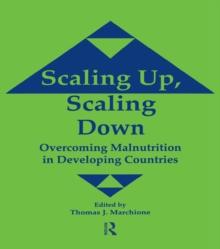 Scaling Up, Scaling Down

Overcoming Malnutrition in Developing Countries

Edited by
Thomas J. Marchione

R